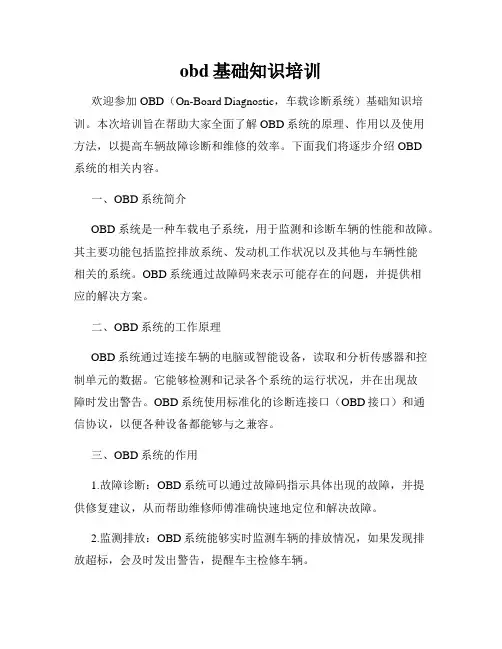 obd 基础知识培训

欢迎参加 OBD（On-Board Diagnostic，车载诊断系统）基础知识培训。本次培训旨在帮助大家全面了解 OBD 系统的原理、作用以及使用方法，以提高车辆故障诊断和维修的效率。下面我们将逐步介绍 OBD 系统的相关内容。

一、OBD 系统简介

OBD 系统是一种车载电子系统，用于监测和诊断车辆的性能和故障。其主要功能包括监控排放系统、发动机工作状况以及其他与车辆性能相关的系统。OBD 系统通过故障码来表示可能存在的问题，并提供相应的解决方案。

二、OBD 系统的工作原理

OBD 系统通过连接车辆的电脑或智能设备，读取和分析传感器和控制单元的数据。它能够检测和记录各个系统的运行状况，并在出现故障时发出警告。OBD 系统使用标准化的诊断连接口（OBD 接口）和通信协议，以便各种设备都能够与之兼容。

三、OBD 系统的作用

1.故障诊断：OBD 系统可以通过故障码指示具体出现的故障，并提供修复建议，从而帮助维修师傅准确快速地定位和解决故障。

2.监测排放：OBD 系统能够实时监测车辆的排放情况，如果发现排放超标，会及时发出警告，提醒车主检修车辆。